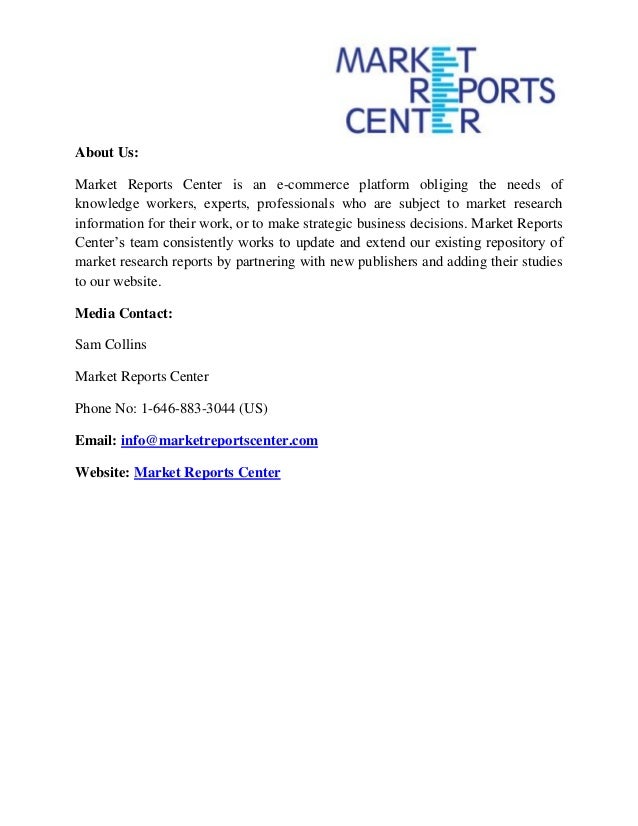 MARKET
REPORTS
CENTER

About Us:

Market Reports Center is an e-commerce platform obliging the needs of knowledge workers, experts, professionals who are subject to market research information for their work, or to make strategic business decisions. Market Reports Center's team consistently works to update and extend our existing repository of market research reports by partnering with new publishers and adding their studies to our website.

Media Contact:

Sam Collins

Market Reports Center

Phone No: 1-646-883-3044 (US)

Email: info@marketreportscenter.com

Website: Market Reports Center